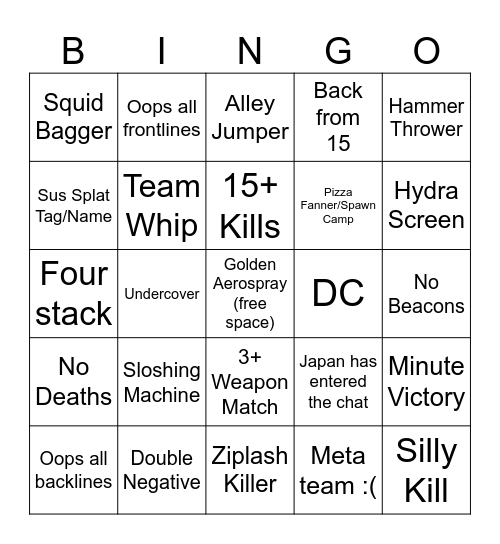 | B | I | N | G | O |
|---|---|---|---|---|
| Squid Bagger | Oops all frontlines | Alley Jumper | Back from 15 | Hammer Thrower |
| Sus Splat Tag/Name | Team Whip | 15+ Kills | Pizza Fanner/Spawn Camp | Hydra Screen |
| Four stack | Undercover | Golden Aerospray (free space) | DC | No Beacons |
| No Deaths | Sloshing Machine | 3+ Weapon Match | Japan has entered the chat | Minute Victory |
| Oops all backlines | Double Negative | Ziplash Killer | Meta team :( | Silly Kill |